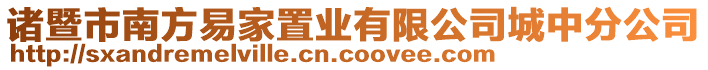 诸暨市南方易家置业有限公司城中分公司
http://sxandremelville.cn.coovee.com